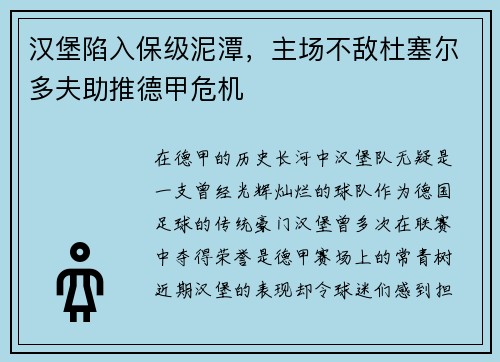 汉堡陷入保级泥潭，主场不敌杜塞尔多夫助推德甲危机

在德甲的历史长河中汉堡队无疑是一支曾经光辉灿烂的球队作为德国足球的传统豪门汉堡曾多次在联赛中夺得荣誉是德甲赛场上的常青树近期汉堡的表现却令球迷们感到担